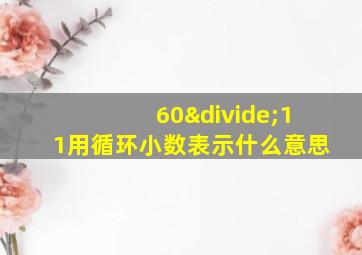 60&divide;11用循环小数表示什么意思